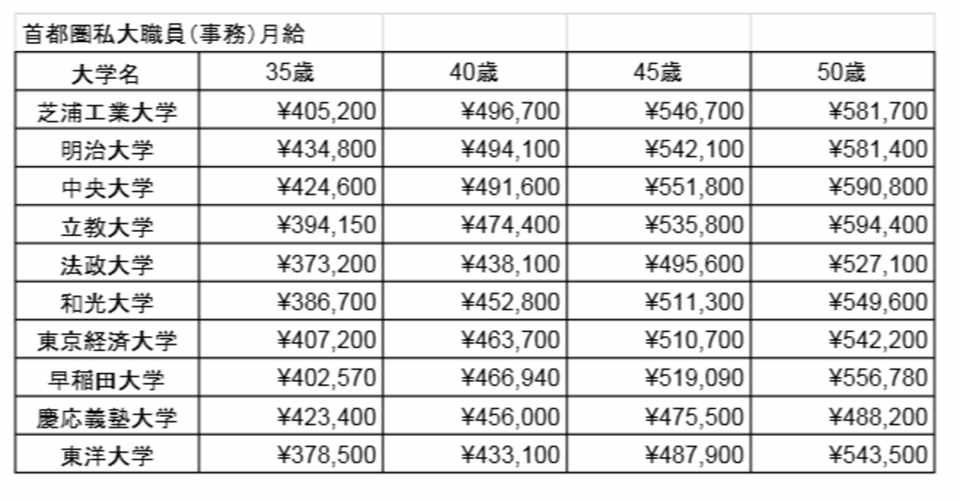 首都圏私大職員(事務)月給

| 大学名 | 35歳 | 40歳 | 45歳 | 50歳 |
|---|---|---|---|---|
| 芝浦工業大学 | ¥405,200 | ¥496,700 | ¥546,700 | ¥581,700 |
| 明治大学 | ¥434,800 | ¥494,100 | ¥542,100 | ¥581,400 |
| 中央大学 | ¥424,600 | ¥491,600 | ¥551,800 | ¥590,800 |
| 立教大学 | ¥394,150 | ¥474,400 | ¥535,800 | ¥594,400 |
| 法政大学 | ¥373,200 | ¥438,100 | ¥495,600 | ¥527,100 |
| 和光大学 | ¥386,700 | ¥452,800 | ¥511,300 | ¥549,600 |
| 東京経済大学 | ¥407,200 | ¥463,700 | ¥510,700 | ¥542,200 |
| 早稲田大学 | ¥402,570 | ¥466,940 | ¥519,090 | ¥556,780 |
| 慶応義塾大学 | ¥423,400 | ¥456,000 | ¥475,500 | ¥488,200 |
| 東洋大学 | ¥378,500 | ¥433,100 | ¥487,900 | ¥543,500 |